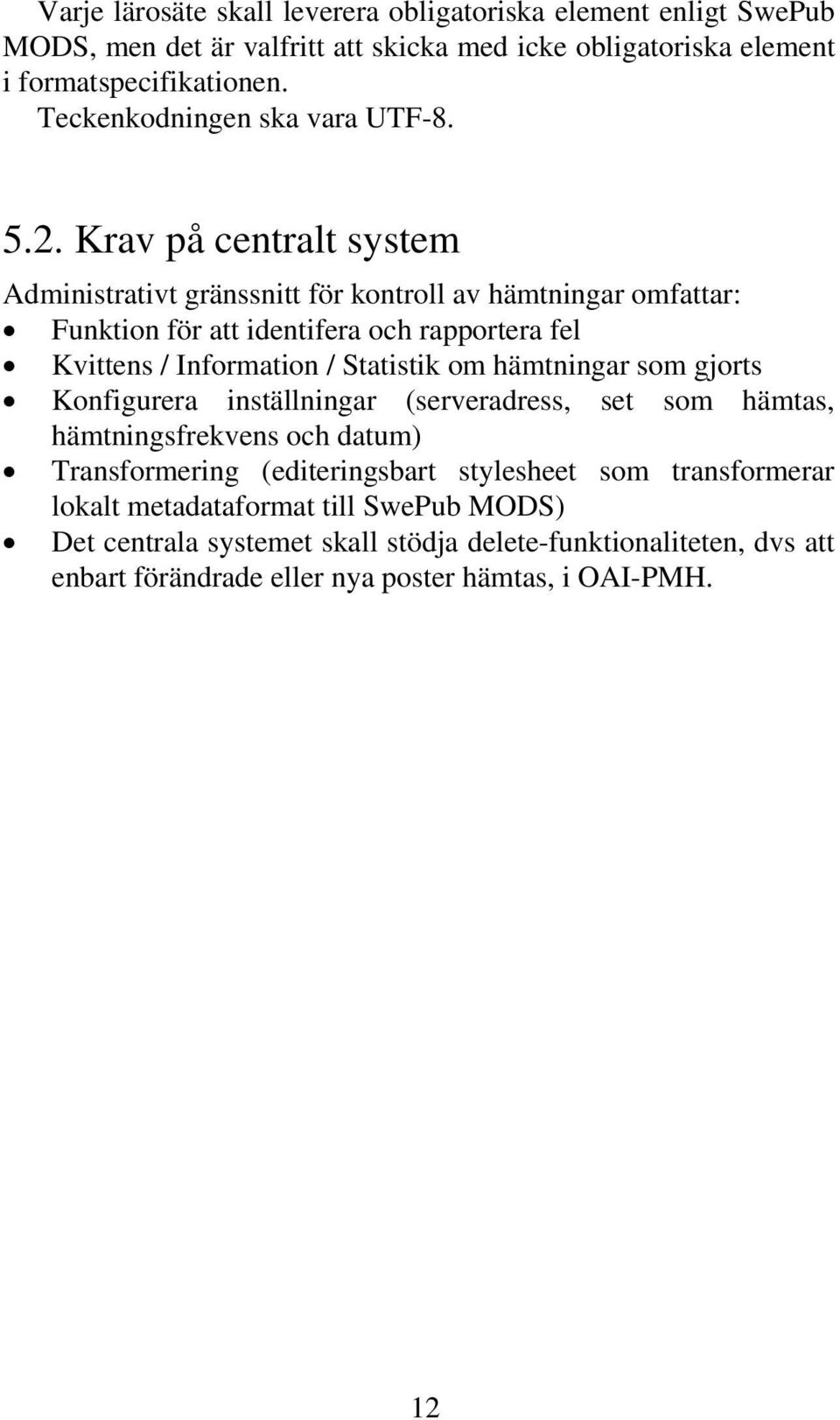 Varje lärosäte skall leverera obligatoriska element enligt SwePub MODS, men det är valfritt att skicka med icke obligatoriska element i formatspecifikationen.
Teckenkodningen ska vara UTF-8.

5.2. Krav på centralt system

Administrativt gränssnitt för kontroll av hämtningar omfattar:
• Funktion för att identifera och rapportera fel
• Kvittens / Information / Statistik om hämtningar som gjorts
• Konfigurera inställningar (serveradress, set som hämtas, hämtningsfrekvens och datum)
• Transformering (editeringsbart stylesheet som transformerar lokalt metadataformat till SwePub MODS)
• Det centrala systemet skall stödja delete-funktionaliteten, dvs att enbart förändrade eller nya poster hämtas, i OAI-PMH.

12